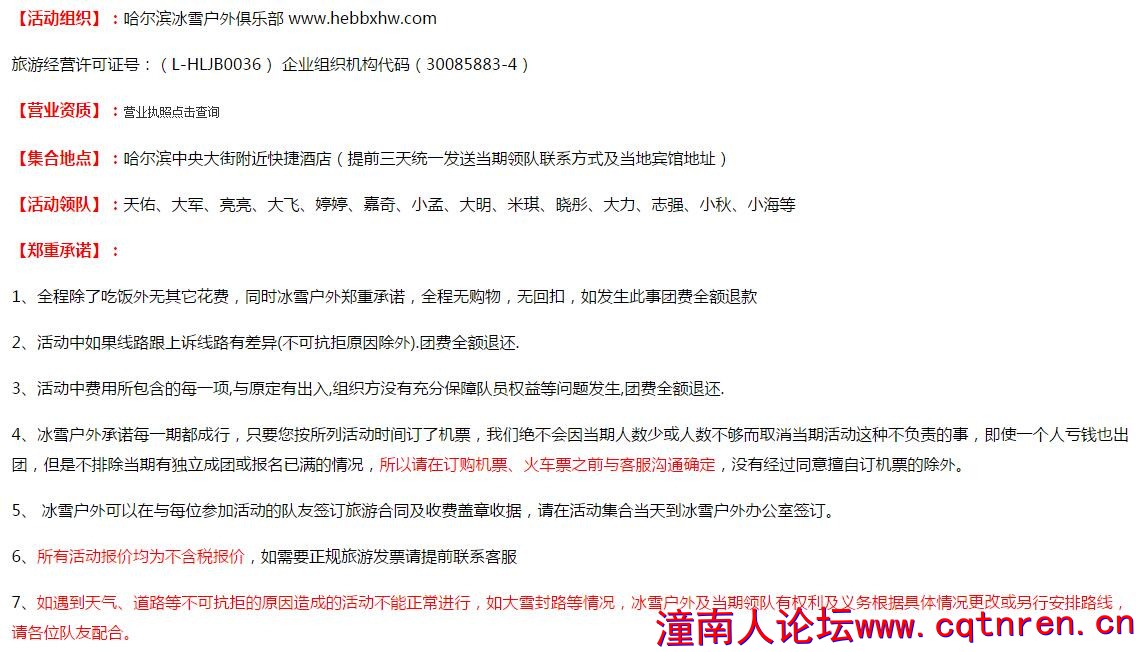 【活动组织】：哈尔滨冰雪户外俱乐部 www.hebbxhw.com

旅游经营许可证号：（L-HLJB0036） 企业组织机构代码（30085883-4）

【营业资质】：营业执照点击查询

【集合地点】：哈尔滨中央大街附近快捷酒店（提前三天统一发送当期领队联系方式及当地宾馆地址）

【活动领队】：天佑、大军、亮亮、大飞、婷婷、嘉奇、小孟、大明、米琪、晓彤、大力、志强、小秋、小海等

【郑重承诺】：

1、全程除了吃饭外无其它花费，同时冰雪户外郑重承诺，全程无购物，无回扣，如发生此事团费全额退款

2、活动中如果线路跟上诉线路有差异(不可抗拒原因除外).团费全额退还.

3、活动中费用所包含的每一项,与原定有出入,组织方没有充分保障队员权益等问题发生,团费全额退还.

4、冰雪户外承诺每一期都成行，只要您按所列活动时间订了机票，我们绝不会因当期人数少或人数不够而取消当期活动这种不负责的事，即使一个人亏钱也出团，但是不排除当期有独立成团或报名已满的情况，所以请在订购机票、火车票之前与客服沟通确定，没有经过同意擅自订机票的除外。

5、 冰雪户外可以在与每位参加活动的队友签订旅游合同及收费盖章收据，请在活动集合当天到冰雪户外办公室签订。

6、所有活动报价均为不含税报价，如需要正规旅游发票请提前联系客服

7、如遇到天气、道路等不可抗拒的原因造成的活动不能正常进行，如大雪封路等情况，冰雪户外及当期领队有权利及义务根据具体情况更改或另行安排路线，请各位队友配合。

潼南人论坛www.cqtnren.cn